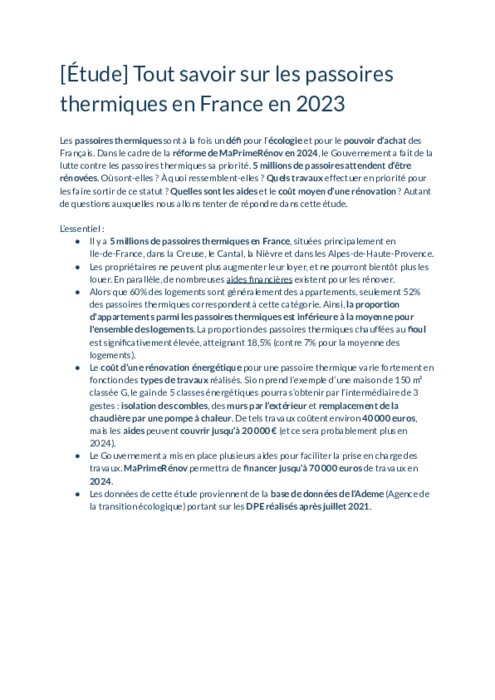 [Étude] Tout savoir sur les passoires thermiques en France en 2023

Les passoires thermiques sont à la fois un défi pour l'écologie et pour le pouvoir d'achat des Français. Dans le cadre de la réforme de MaPrimeRénov en 2024, le Gouvernement a fait de la lutte contre les passoires thermiques sa priorité. 5 millions de passoires attendent d'être rénovées. Où sont-elles ? À quoi ressemblent-elles ? Quels travaux effectuer en priorité pour les faire sortir de ce statut ? Quelles sont les aides et le coût moyen d'une rénovation ? Autant de questions auxquelles nous allons tenter de répondre dans cette étude.

L'essentiel :

- Il y a 5 millions de passoires thermiques en France, situées principalement en Ile-de-France, dans la Creuse, le Cantal, la Nièvre et dans les Alpes-de-Haute-Provence.
- Les propriétaires ne peuvent plus augmenter leur loyer, et ne pourront bientôt plus les louer. En parallèle, de nombreuses aides financières existent pour les rénover.
- Alors que 60% des logements sont généralement des appartements, seulement 52% des passoires thermiques correspondent à cette catégorie. Ainsi, la proportion d'appartements parmi les passoires thermiques est inférieure à la moyenne pour l'ensemble des logements. La proportion des passoires thermiques chauffées au fioul est significativement élevée, atteignant 18,5% (contre 7% pour la moyenne des logements).
- Le coût d'une rénovation énergétique pour une passoire thermique varie fortement en fonction des types de travaux réalisés. Si on prend l'exemple d'une maison de 150 m² classée G, le gain de 5 classes énergétiques pourra s'obtenir par l'intermédiaire de 3 gestes : isolation des combles, des murs par l'extérieur et remplacement de la chaudière par une pompe à chaleur. De tels travaux coûtent environ 40 000 euros, mais les aides peuvent couvrir jusqu'à 20 000 € (et ce sera probablement plus en 2024).
- Le Gouvernement a mis en place plusieurs aides pour faciliter la prise en charge des travaux. MaPrimeRénov permettra de financer jusqu'à 70 000 euros de travaux en 2024.
- Les données de cette étude proviennent de la base de données de l'Ademe (Agence de la transition écologique) portant sur les DPE réalisés après juillet 2021.